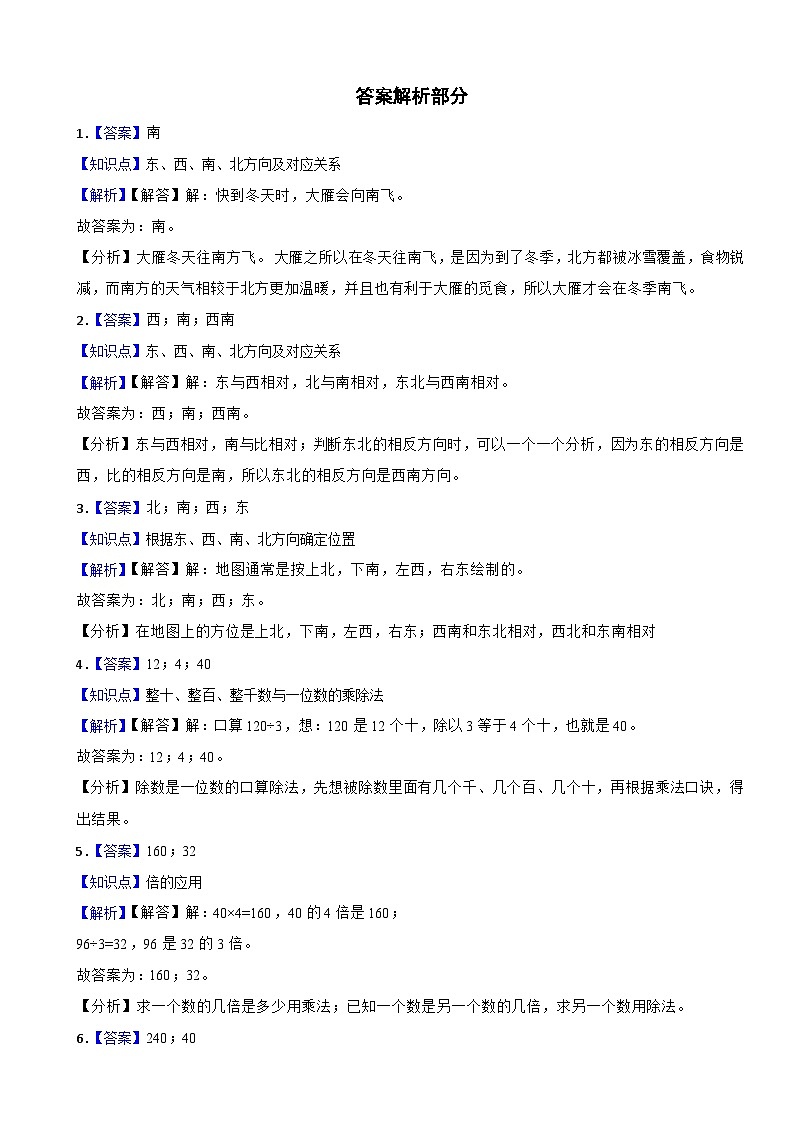 答案解析部分

1.【答案】南

【知识点】东、西、南、北方向及对应关系

【解析】【解答】解：快到冬天时，大雁会向南飞。

故答案为：南。

【分析】大雁冬天往南方飞。 大雁之所以在冬天往南飞，是因为到了冬季，北方都被冰雪覆盖，食物锐减，而南方的天气相较于北方更加温暖，并且也有利于大雁的觅食，所以大雁才会在冬季南飞。

2.【答案】西；南；西南

【知识点】东、西、南、北方向及对应关系

【解析】【解答】解：东与西相对，北与南相对，东北与西南相对。

故答案为：西；南；西南。

【分析】东与西相对，南与比相对；判断东北的相反方向时，可以一个一个分析，因为东的相反方向是西，比的相反方向是南，所以东北的相反方向是西南方向。

3.【答案】北；南；西；东

【知识点】根据东、西、南、北方向确定位置

【解析】【解答】解：地图通常是按上北，下南，左西，右东绘制的。

故答案为：北；南；西；东。

【分析】在地图上的方位是上北，下南，左西，右东；西南和东北相对，西北和东南相对

4.【答案】12；4；40

【知识点】整十、整百、整千数与一位数的乘除法

【解析】【解答】解：口算 $120÷3$，想：120 是 12 个十，除以 3 等于 4 个十，也就是 40。

故答案为：12；4；40。

【分析】除数是一位数的口算除法，先想被除数里面有几个千、几个百、几个十，再根据乘法口诀，得出结果。

5.【答案】160；32

【知识点】倍的应用

【解析】【解答】解：$40×4=160$，40 的 4 倍是 160；

$96÷3=32$，96 是 32 的 3 倍。

故答案为：160；32。

【分析】求一个数的几倍是多少用乘法；已知一个数是另一个数的几倍，求另一个数用除法。

6.【答案】240；40